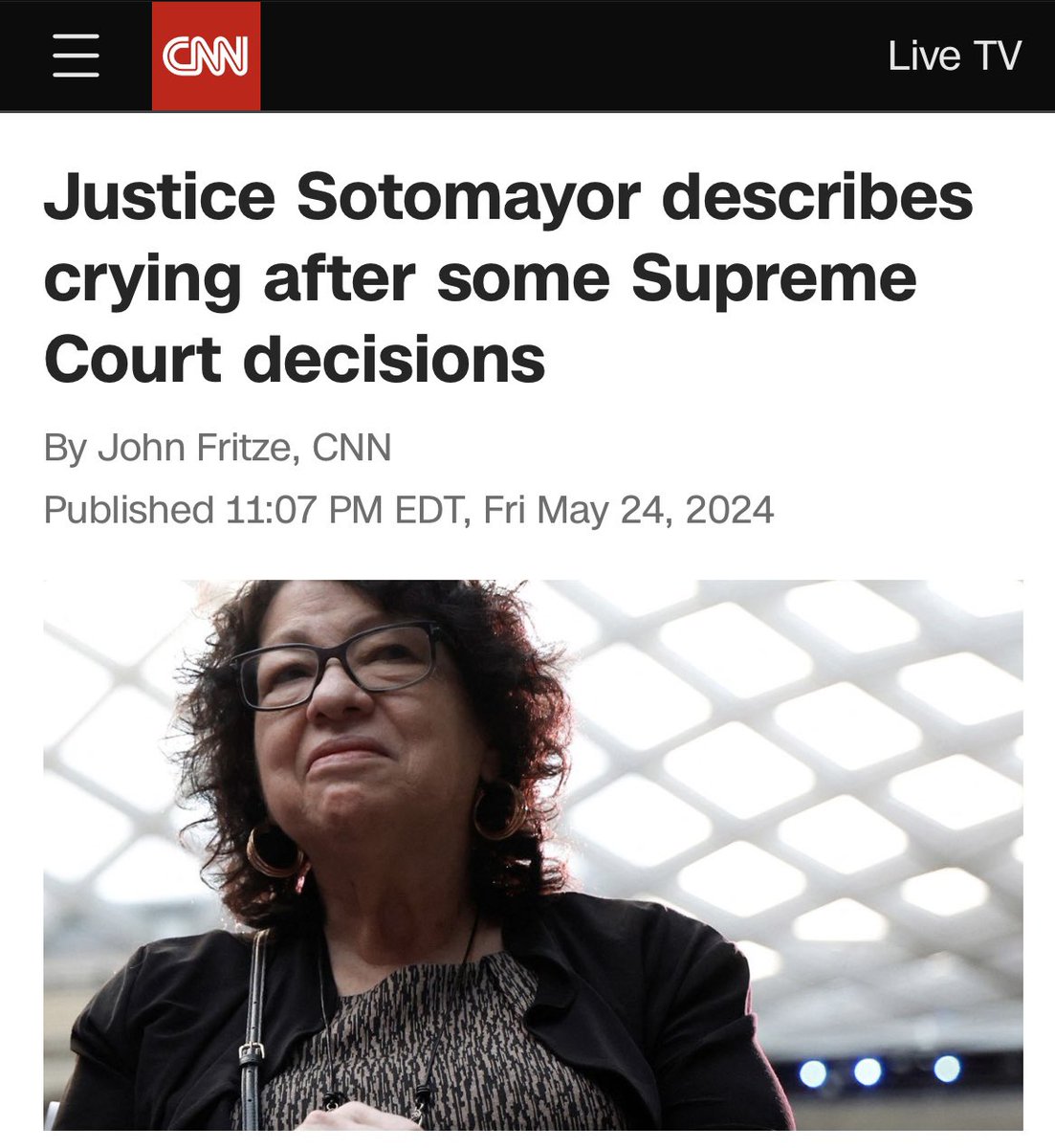 CNN

Live TV

Justice Sotomayor describes crying after some Supreme Court decisions

By John Fritze, CNN

Published 11:07 PM EDT, Fri May 24, 2024